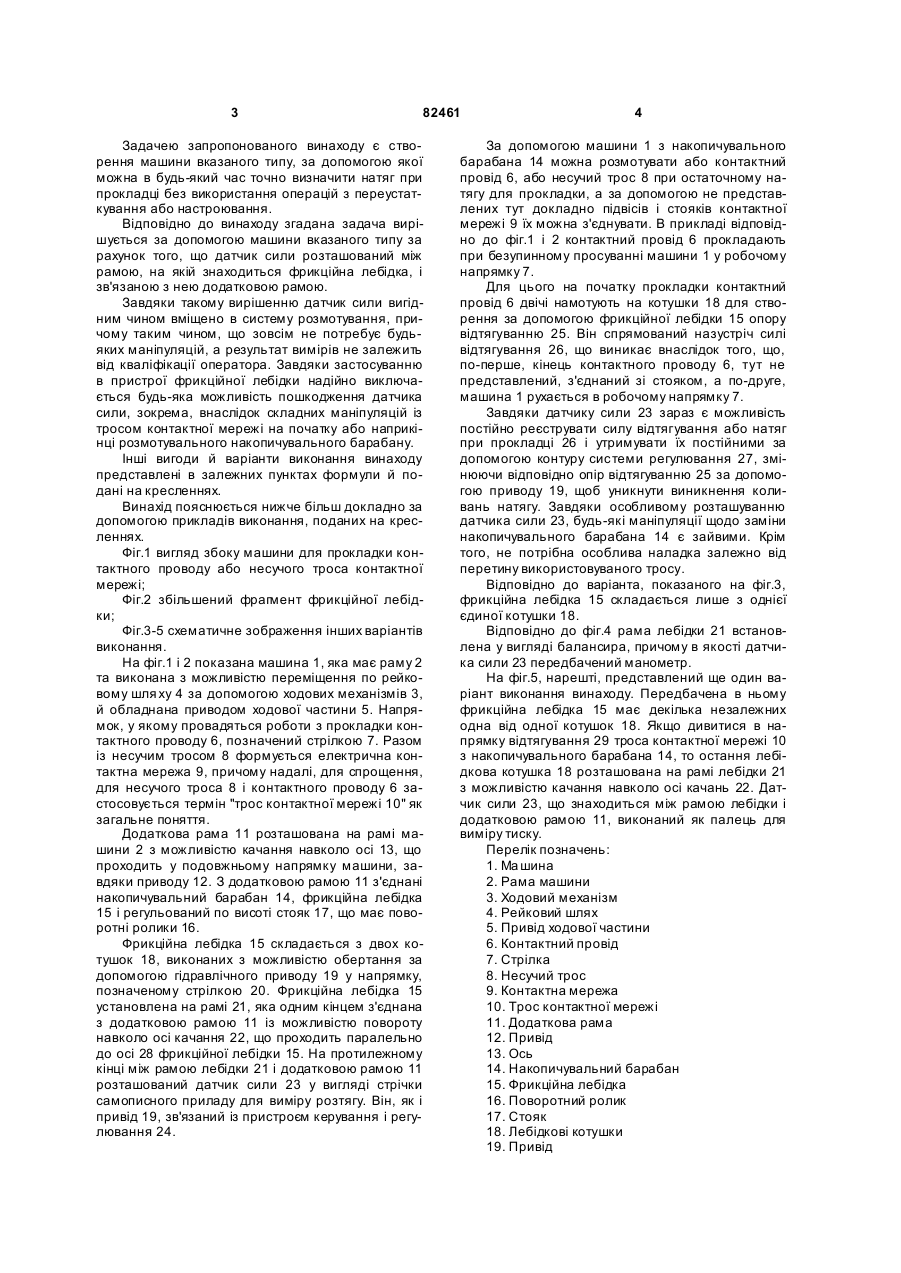 3 82461 4

Задачею запропонованого винаходу є створення машини вказаного типу, за допомогою якої можна в будь-який час точно визначити натяг при прокладці без використання операцій з переустаткування або настроювання.

Відповідно до винаходу згадана задача вирішується за допомогою машини вказаного типу за рахунок того, що датчик сили розташований між рамою, на якій знаходиться фрикційна лебідка, і зв'язаною з нею додатковою рамою.

Завдяки такому вирішенню датчик сили вигідним чином вміщено в систему розмотування, причому таким чином, що зовсім не потребує будь-яких маніпуляцій, а результат вимірів не залежить від кваліфікації оператора. Завдяки застосуванню в пристрої фрикційної лебідки надійно виключається будь-яка можливість пошкодження датчика сили, зокрема, внаслідок складних маніпуляцій із тросом контактної мережі на початку або наприкінці розмотувального накопичувального барабану.

Інші вигоди й варіанти виконання винаходу представлені в залежних пунктах формули й подані на кресленнях.

Винахід пояснюється нижче більш докладно за допомогою прикладів виконання, поданих на кресленнях.

Фіг.1 вигляд збоку машини для прокладки контактного проводу або несучого троса контактної мережі;

Фіг.2 збільшений фрагмент фрикційної лебідки;

Фіг.3-5 схематичне зображення інших варіантів виконання.

На фіг.1 і 2 показана машина 1, яка має раму 2 та виконана з можливістю переміщення по рейковому шляху 4 за допомогою ходових механізмів 3, й обладнана приводом ходової частини 5. Напрямок, у якому провадяться роботи з прокладки контактного проводу 6, позначений стрілкою 7. Разом із несучим тросом 8 формується електрична контактна мережа 9, причому надалі, для спрощення, для несучого троса 8 і контактного проводу 6 застосовується термін "трос контактної мережі 10" як загальне поняття.

Додаткова рама 11 розташована на рамі машини 2 з можливістю качання навколо осі 13, що проходить у подовжньому напрямку машини, завдяки приводу 12. З додатковою рамою 11 з'єднані накопичувальний барабан 14, фрикційна лебідка 15 і регульований по висоті стояк 17, що має поворотні ролики 16.

Фрикційна лебідка 15 складається з двох котушок 18, виконаних з можливістю обертання за допомогою гідравлічного приводу 19 у напрямку, позначеному стрілкою 20. Фрикційна лебідка 15 установлена на рамі 21, яка одним кінцем з'єднана з додатковою рамою 11 із можливістю повороту навколо осі качання 22, що проходить паралельно до осі 28 фрикційної лебідки 15. На протилежному кінці між рамою лебідки 21 і додатковою рамою 11 розташований датчик сили 23 у вигляді стрічки самописного приладу для виміру розтягу. Він, як і привід 19, зв'язаний із пристроєм керування і регулювання 24.

За допомогою машини 1 з накопичувального барабана 14 можна розмотувати або контактний провід 6, або несучий трос 8 при остаточному натягу для прокладки, а за допомогою не представлених тут докладно підвісів і стояків контактної мережі 9 їх можна з'єднувати. В прикладі відповідно до фіг.1 і 2 контактний провід 6 прокладають при безупинному просуванні машини 1 у робочому напрямку 7.

Для цього на початку прокладки контактний провід 6 двічі намотують на котушки 18 для створення за допомогою фрикційної лебідки 15 опору відтягуванню 25. Він спрямований назустріч силі відтягування 26, що виникає внаслідок того, що, по-перше, кінець контактного проводу 6, тут не представлений, з'єднаний зі стояком, а по-друге, машина 1 рухається в робочому напрямку 7.

Завдяки датчику сили 23 зараз є можливість постійно реєструвати силу відтягування або натяг при прокладці 26 і утримувати їх постійними за допомогою контуру системи регулювання 27, змінюючи відповідно опір відтягуванню 25 за допомогою приводу 19, щоб уникнути виникнення коливань натягу. Завдяки особливому розташуванню датчика сили 23, будь-які маніпуляції щодо заміни накопичувального барабана 14 є зайвими. Крім того, не потрібна особлива наладка залежно від перетину використовуваного тросу.

Відповідно до варіанта, показаного на фіг.3, фрикційна лебідка 15 складається лише з однієї єдиної котушки 18.

Відповідно до фіг.4 рама лебідки 21 встановлена у вигляді балансира, причому в якості датчика сили 23 передбачений манометр.

На фіг.5, нарешті, представлений ще один варіант виконання винаходу. Передбачена в ньому фрикційна лебідка 15 має декілька незалежних одна від одної котушок 18. Якщо дивитися в напрямку відтягування 29 троса контактної мережі 10 з накопичувального барабана 14, то остання лебідкова котушка 18 розташована на рамі лебідки 21 з можливістю качання навколо осі качань 22. Датчик сили 23, що знаходиться між рамою лебідки і додатковою рамою 11, виконаний як палець для виміру тиску.

Перелік позначень:
1. Машина
2. Рама машини
3. Ходовий механізм
4. Рейковий шлях
5. Привід ходової частини
6. Контактний провід
7. Стрілка
8. Несучий трос
9. Контактна мережа
10. Трос контактної мережі
11. Додаткова рама
12. Привід
13. Ось
14. Накопичувальний барабан
15. Фрикційна лебідка
16. Поворотний ролик
17. Стояк
18. Лебідкові котушки
19. Привід